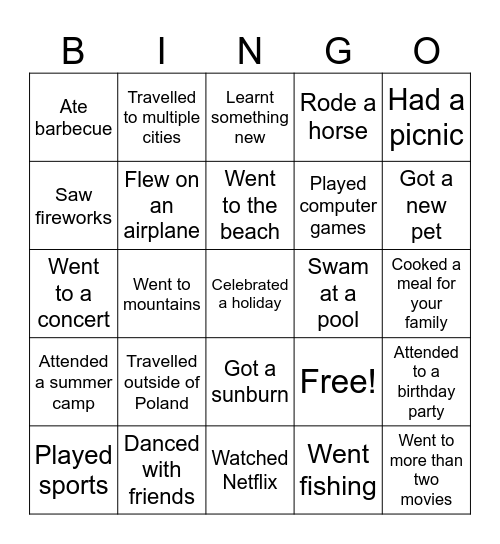 | B | I | N | G | O |
|---|---|---|---|---|
| Ate barbecue | Travelled to multiple cities | Learnt something new | Rode a horse | Had a picnic |
| Saw fireworks | Flew on an airplane | Went to the beach | Played computer games | Got a new pet |
| Went to a concert | Went to mountains | Celebrated a holiday | Swam at a pool | Cooked a meal for your family |
| Attended a summer camp | Travelled outside of Poland | Got a sunburn | Free! | Attended to a birthday party |
| Played sports | Danced with friends | Watched Netflix | Went fishing | Went to more than two movies |